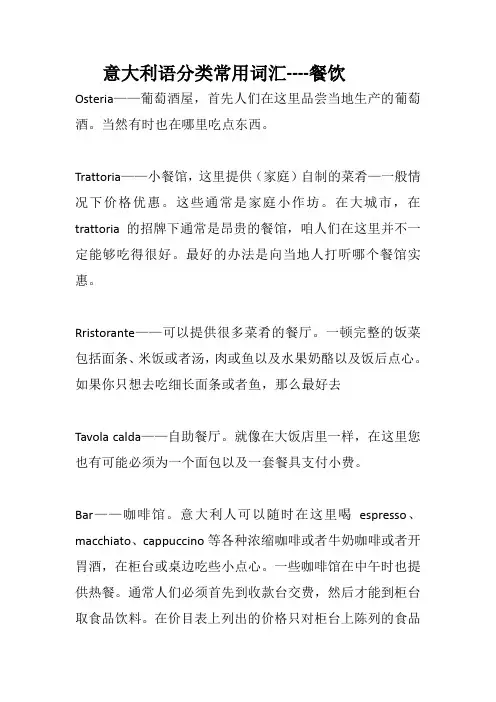 意大利语分类常用词汇----餐饮

Osteria——葡萄酒屋，首先人们在这里品尝当地生产的葡萄酒。当然有时也在哪里吃点东西。

Trattoria——小餐馆，这里提供（家庭）自制的菜肴—一般情况下价格优惠。这些通常是家庭小作坊。在大城市，在 trattoria 的招牌下通常是昂贵的餐馆，咱人们在这里并不一定能够吃得很好。最好的办法是向当地人打听哪个餐馆实惠。

Rristorante——可以提供很多菜肴的餐厅。一顿完整的饭菜包括面条、米饭或者汤，肉或鱼以及水果奶酪以及饭后点心。如果你只想去吃细长面条或者鱼，那么最好去

Tavola calda——自助餐厅。就像在大饭店里一样，在这里您也有可能必须为一个面包以及一套餐具支付小费。

Bar——咖啡馆。意大利人可以随时在这里喝 espresso、macchiato、cappuccino 等各种浓缩咖啡或者牛奶咖啡或者开胃酒，在柜台或桌边吃些小点心。一些咖啡馆在中午时也提供热餐。通常人们必须首先到收款台交费，然后才能到柜台取食品饮料。在价目表上列出的价格只对柜台上陈列的食品